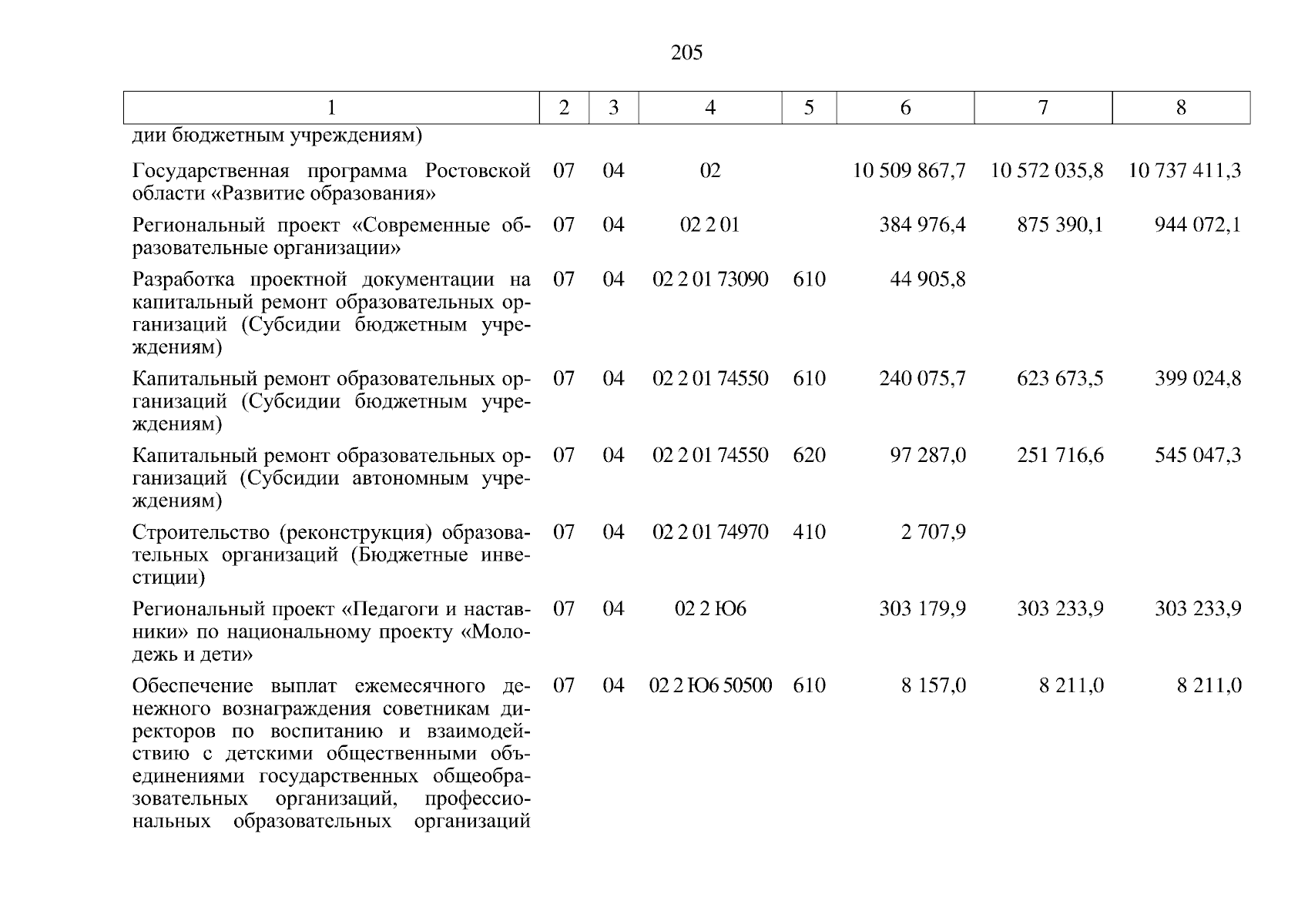 205

| 1 | 2 | 3 | 4 | 5 | 6 | 7 | 8 |
|---|---|---|---|---|---|---|---|
| дии бюджетным учреждениям) | | | | | | | |
| Государственная программа Ростовской области «Развитие образования» | 07 | 04 | 02 | | 10 509 867,7 | 10 572 035,8 | 10 737 411,3 |
| Региональный проект «Современные образовательные организации» | 07 | 04 | 02 2 01 | | 384 976,4 | 875 390,1 | 944 072,1 |
| Разработка проектной документации на капитальный ремонт образовательных организаций (Субсидии бюджетным учреждениям) | 07 | 04 | 02 2 01 73090 | 610 | 44 905,8 | | |
| Капитальный ремонт образовательных организаций (Субсидии бюджетным учреждениям) | 07 | 04 | 02 2 01 74550 | 610 | 240 075,7 | 623 673,5 | 399 024,8 |
| Капитальный ремонт образовательных организаций (Субсидии автономным учреждениям) | 07 | 04 | 02 2 01 74550 | 620 | 97 287,0 | 251 716,6 | 545 047,3 |
| Строительство (реконструкция) образовательных организаций (Бюджетные инвестиции) | 07 | 04 | 02 2 01 74970 | 410 | 2 707,9 | | |
| Региональный проект «Педагоги и наставники» по национальному проекту «Молодежь и дети» | 07 | 04 | 02 2 Ю6 | | 303 179,9 | 303 233,9 | 303 233,9 |
| Обеспечение выплат ежемесячного денежного вознаграждения советникам директоров по воспитанию и взаимодействию с детскими общественными объединениями государственных общеобразовательных организаций, профессиональных образовательных организаций | 07 | 04 | 02 2 Ю6 50500 | 610 | 8 157,0 | 8 211,0 | 8 211,0 |